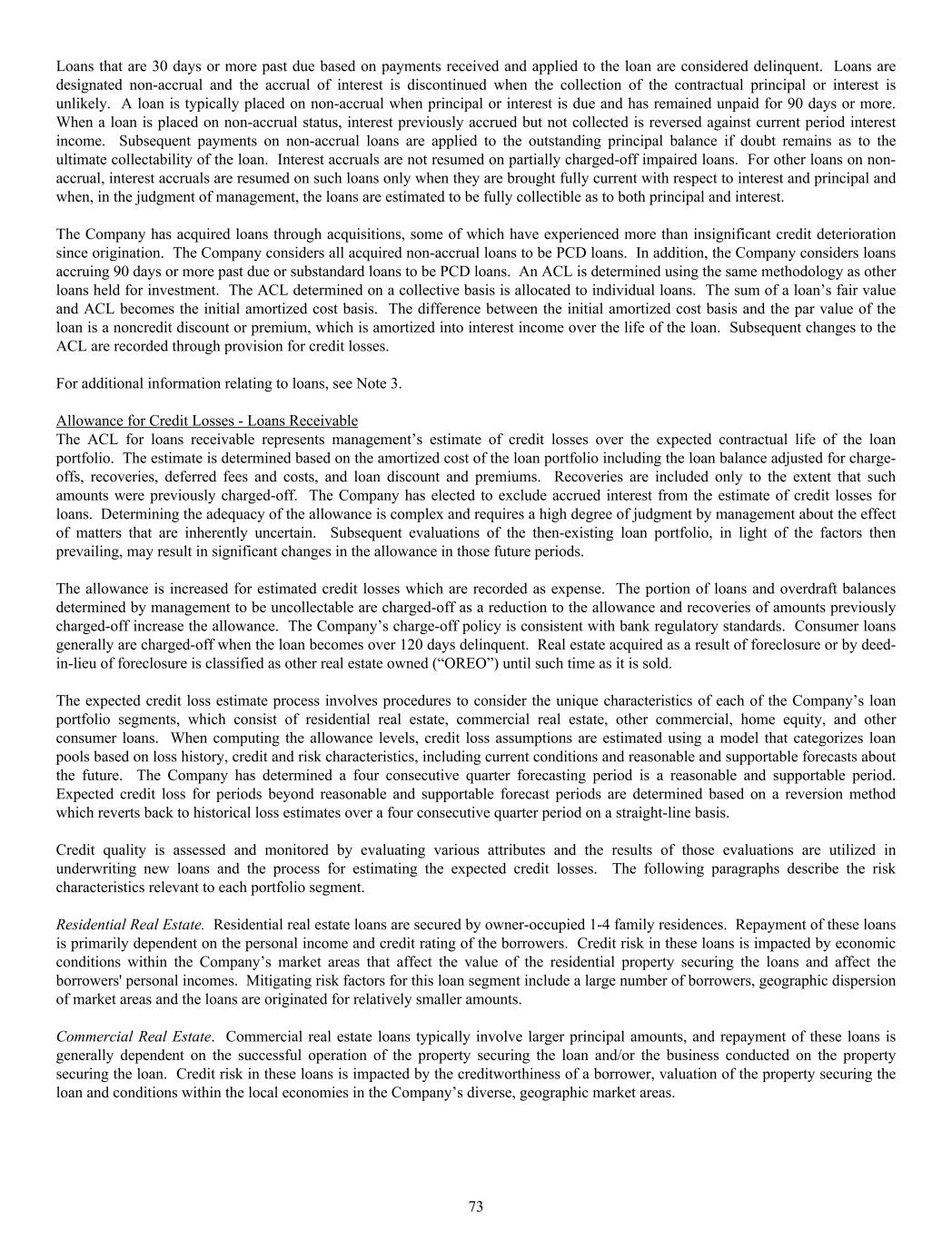 Loans that are 30 days or more past due based on payments received and applied to the loan are considered delinquent. Loans are designated non-accrual and the accrual of interest is discontinued when the collection of the contractual principal or interest is unlikely. A loan is typically placed on non-accrual when principal or interest is due and has remained unpaid for 90 days or more. When a loan is placed on non-accrual status, interest previously accrued but not collected is reversed against current period interest income. Subsequent payments on non-accrual loans are applied to the outstanding principal balance if doubt remains as to the ultimate collectability of the loan. Interest accruals are not resumed on partially charged-off impaired loans. For other loans on non-accrual, interest accruals are resumed on such loans only when they are brought fully current with respect to interest and principal and when, in the judgment of management, the loans are estimated to be fully collectible as to both principal and interest.

The Company has acquired loans through acquisitions, some of which have experienced more than insignificant credit deterioration since origination. The Company considers all acquired non-accrual loans to be PCD loans. In addition, the Company considers loans accruing 90 days or more past due or substandard loans to be PCD loans. An ACL is determined using the same methodology as other loans held for investment. The ACL determined on a collective basis is allocated to individual loans. The sum of a loan's fair value and ACL becomes the initial amortized cost basis. The difference between the initial amortized cost basis and the par value of the loan is a noncredit discount or premium, which is amortized into interest income over the life of the loan. Subsequent changes to the ACL are recorded through provision for credit losses.

For additional information relating to loans, see Note 3.

Allowance for Credit Losses - Loans Receivable
The ACL for loans receivable represents management's estimate of credit losses over the expected contractual life of the loan portfolio. The estimate is determined based on the amortized cost of the loan portfolio including the loan balance adjusted for charge-offs, recoveries, deferred fees and costs, and loan discount and premiums. Recoveries are included only to the extent that such amounts were previously charged-off. The Company has elected to exclude accrued interest from the estimate of credit losses for loans. Determining the adequacy of the allowance is complex and requires a high degree of judgment by management about the effect of matters that are inherently uncertain. Subsequent evaluations of the then-existing loan portfolio, in light of the factors then prevailing, may result in significant changes in the allowance in those future periods.

The allowance is increased for estimated credit losses which are recorded as expense. The portion of loans and overdraft balances determined by management to be uncollectable are charged-off as a reduction to the allowance and recoveries of amounts previously charged-off increase the allowance. The Company's charge-off policy is consistent with bank regulatory standards. Consumer loans generally are charged-off when the loan becomes over 120 days delinquent. Real estate acquired as a result of foreclosure or by deed-in-lieu of foreclosure is classified as other real estate owned ("OREO") until such time as it is sold.

The expected credit loss estimate process involves procedures to consider the unique characteristics of each of the Company's loan portfolio segments, which consist of residential real estate, commercial real estate, other commercial, home equity, and other consumer loans. When computing the allowance levels, credit loss assumptions are estimated using a model that categorizes loan pools based on loss history, credit and risk characteristics, including current conditions and reasonable and supportable forecasts about the future. The Company has determined a four consecutive quarter forecasting period is a reasonable and supportable period. Expected credit loss for periods beyond reasonable and supportable forecast periods are determined based on a reversion method which reverts back to historical loss estimates over a four consecutive quarter period on a straight-line basis.

Credit quality is assessed and monitored by evaluating various attributes and the results of those evaluations are utilized in underwriting new loans and the process for estimating the expected credit losses. The following paragraphs describe the risk characteristics relevant to each portfolio segment.

Residential Real Estate. Residential real estate loans are secured by owner-occupied 1-4 family residences. Repayment of these loans is primarily dependent on the personal income and credit rating of the borrowers. Credit risk in these loans is impacted by economic conditions within the Company's market areas that affect the value of the residential property securing the loans and affect the borrowers' personal incomes. Mitigating risk factors for this loan segment include a large number of borrowers, geographic dispersion of market areas and the loans are originated for relatively smaller amounts.

Commercial Real Estate. Commercial real estate loans typically involve larger principal amounts, and repayment of these loans is generally dependent on the successful operation of the property securing the loan and/or the business conducted on the property securing the loan. Credit risk in these loans is impacted by the creditworthiness of a borrower, valuation of the property securing the loan and conditions within the local economies in the Company's diverse, geographic market areas.

73